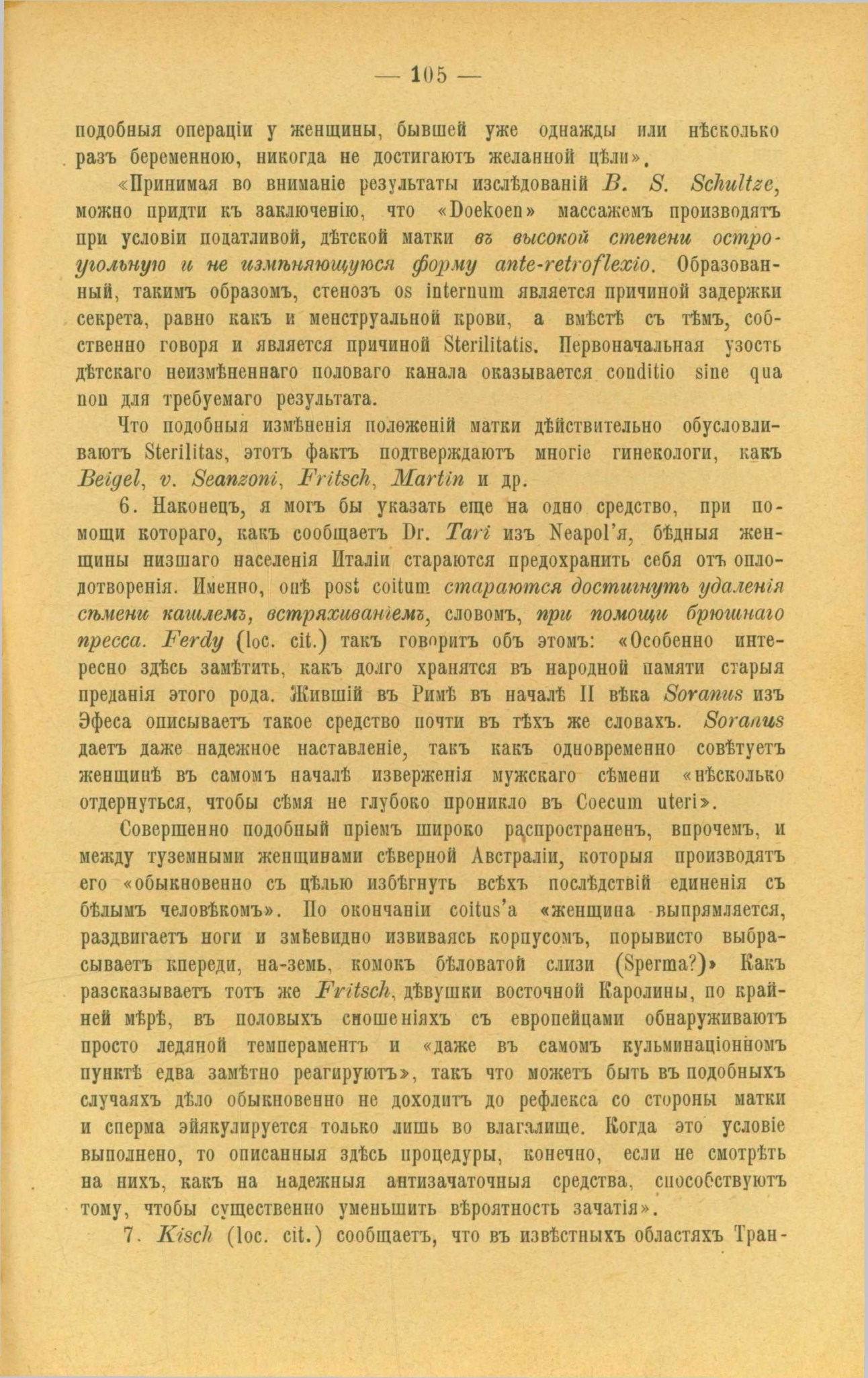 — 105 —

подобныя операціи у женщины, бывшей уже однажды или нѣсколько разъ беременною, никогда не достигаютъ желанной цѣли».

«Принимая во вниманіе результаты изслѣдованій B. S. Schultze, можно придти къ заключенію, что «Doekoen» массажемъ производятъ при условіи податливой, дѣтской матки въ высокой степени остроугольную и не измѣняющуюся форму ante-retroflexio. Образованный, такимъ образомъ, стенозъ os internum является причиной задержки секрета, равно какъ и менструальной крови, а вмѣстѣ съ тѣмъ, собственно говоря и является причиной Sterilitatis. Первоначальная узость дѣтскаго неизмѣненнаго половаго канала оказывается conditio sine qua non для требуемаго результата.

Что подобныя измѣненія положеній матки дѣйствительно обусловливаютъ Sterilitas, этотъ фактъ подтверждаютъ многіе гинекологи, какъ Beigel, v. Seanzoni, Fritsch, Martin и др.

6. Наконецъ, я могъ бы указать еще на одно средство, при помощи котораго, какъ сообщаетъ Dr. Tari изъ Neapol'я, бѣдныя женщины низшаго населенія Италіи стараются предохранить себя отъ оплодотворенія. Именно, онѣ post coitum стараются достигнуть удаленія сѣмени кашлемъ, встряхиваніемъ, словомъ, при помощи брюшнаго пресса. Ferdy (loc. cit.) такъ говоритъ объ этомъ: «Особенно интересно здѣсь замѣтить, какъ долго хранятся въ народной памяти старыя преданія этого рода. Жившій въ Римѣ въ началѣ II вѣка Soranus изъ Эфеса описываетъ такое средство почти въ тѣхъ же словахъ. Soranus даетъ даже надежное наставленіе, такъ какъ одновременно совѣтуетъ женщинѣ въ самомъ началѣ изверженія мужскаго сѣмени «нѣсколько отдернуться, чтобы сѣмя не глубоко проникло въ Coecum uteri».

Совершенно подобный пріемъ широко распространенъ, впрочемъ, и между туземными женщинами сѣверной Австраліи, которыя производятъ его «обыкновенно съ цѣлью избѣгнуть всѣхъ послѣдствій единенія съ бѣлымъ человѣкомъ». По окончаніи coitus'а «женщина выпрямляется, раздвигаетъ ноги и змѣевидно извиваясь корпусомъ, порывисто выбрасываетъ кпереди, на-земь, комокъ бѣловатой слизи (Sperma?)» Какъ разсказываетъ тотъ же Fritsch, дѣвушки восточной Каролины, по крайней мѣрѣ, въ половыхъ сношеніяхъ съ европейцами обнаруживаютъ просто ледяной темпераментъ и «даже въ самомъ кульминаціонномъ пунктѣ едва замѣтно реагируютъ», такъ что можетъ быть въ подобныхъ случаяхъ дѣло обыкновенно не доходитъ до рефлекса со стороны матки и сперма эйякулируется только лишь во влагалище. Когда это условіе выполнено, то описанныя здѣсь процедуры, конечно, если не смотрѣть на нихъ, какъ на надежныя антизачаточныя средства, способствуютъ тому, чтобы существенно уменьшить вѣроятность зачатія».

7. Kisch (loc. cit.) сообщаетъ, что въ извѣстныхъ областяхъ Тран-